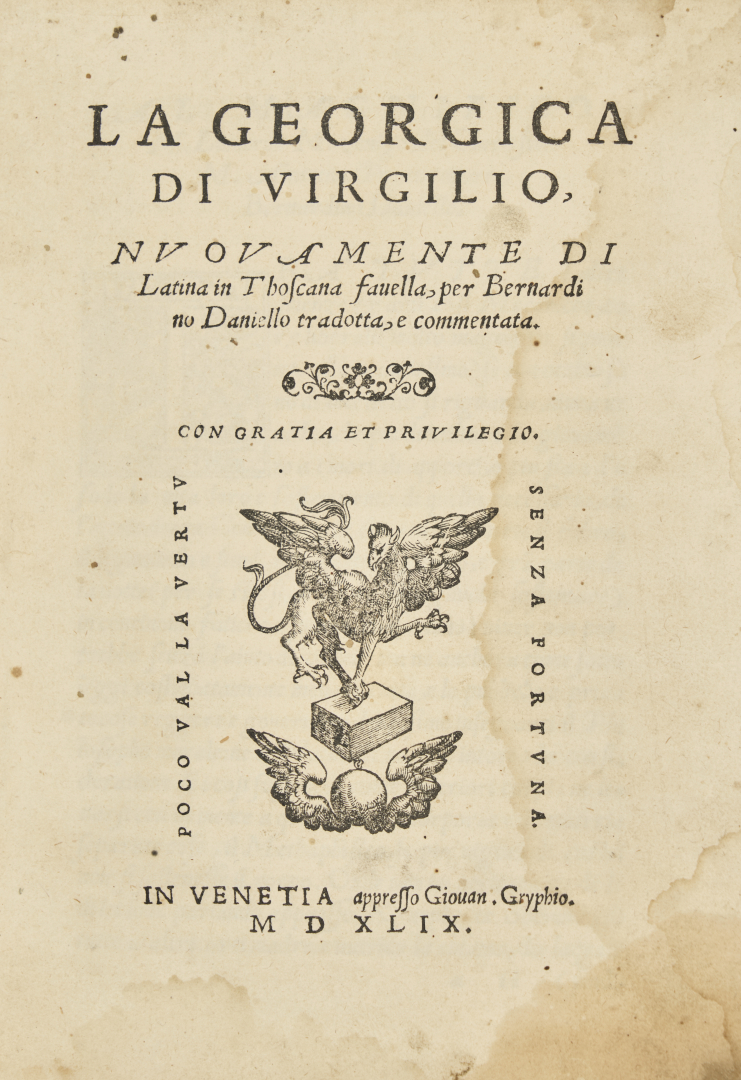 LA GEORGICA
DI VIRGILIO,

NVOVAMENTE DI Latina in Thoſcana fauella, per Bernardino Daniello tradotta, e commentata.

CON GRATIA ET PRIVILEGIO.

POCO VAL LA VERTV

SENZA FORTVNA.

IN VENETIA appreſſo Giouan. Gryphio.
M D XLIX.